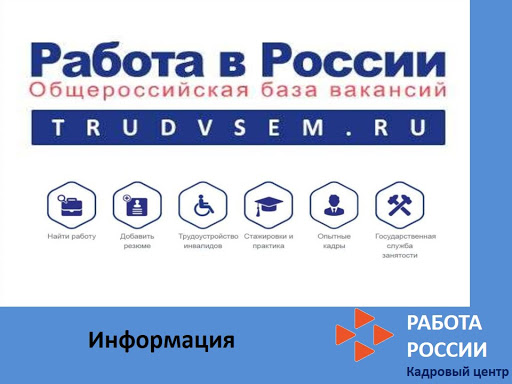 Работа в России
Общероссийская база вакансий
TRUDVSEM.RU

Найти работу

Добавить резюме

Трудоустройство инвалидов

Стажировки и практика

Опытные кадры

Государственная служба занятости

Информация

РАБОТА
РОССИИ
Кадровый центр